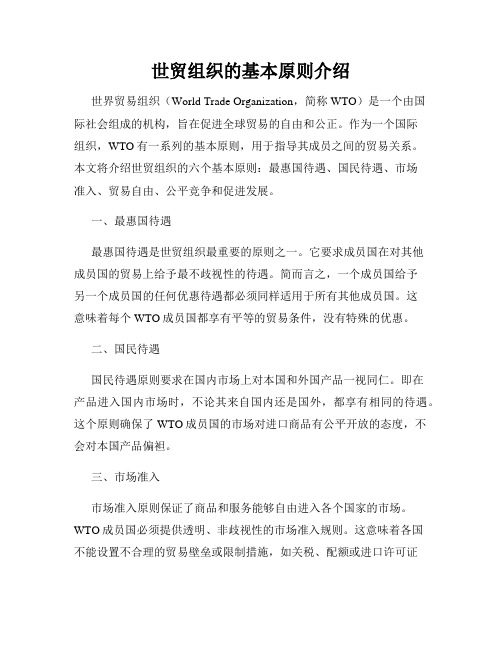 世贸组织的基本原则介绍

世界贸易组织（World Trade Organization，简称 WTO）是一个由国际社会组成的机构，旨在促进全球贸易的自由和公正。作为一个国际组织，WTO 有一系列的基本原则，用于指导其成员之间的贸易关系。本文将介绍世贸组织的六个基本原则：最惠国待遇、国民待遇、市场准入、贸易自由、公平竞争和促进发展。

一、最惠国待遇

最惠国待遇是世贸组织最重要的原则之一。它要求成员国在对其他成员国的贸易上给予最不歧视性的待遇。简而言之，一个成员国给予另一个成员国的任何优惠待遇都必须同样适用于所有其他成员国。这意味着每个 WTO 成员国都享有平等的贸易条件，没有特殊的优惠。

二、国民待遇

国民待遇原则要求在国内市场上对本国和外国产品一视同仁。即在产品进入国内市场时，不论其来自国内还是国外，都享有相同的待遇。这个原则确保了 WTO 成员国的市场对进口商品有公平开放的态度，不会对本国产品偏袒。

三、市场准入

市场准入原则保证了商品和服务能够自由进入各个国家的市场。WTO 成员国必须提供透明、非歧视性的市场准入规则。这意味着各国不能设置不合理的贸易壁垒或限制措施，如关税、配额或进口许可证